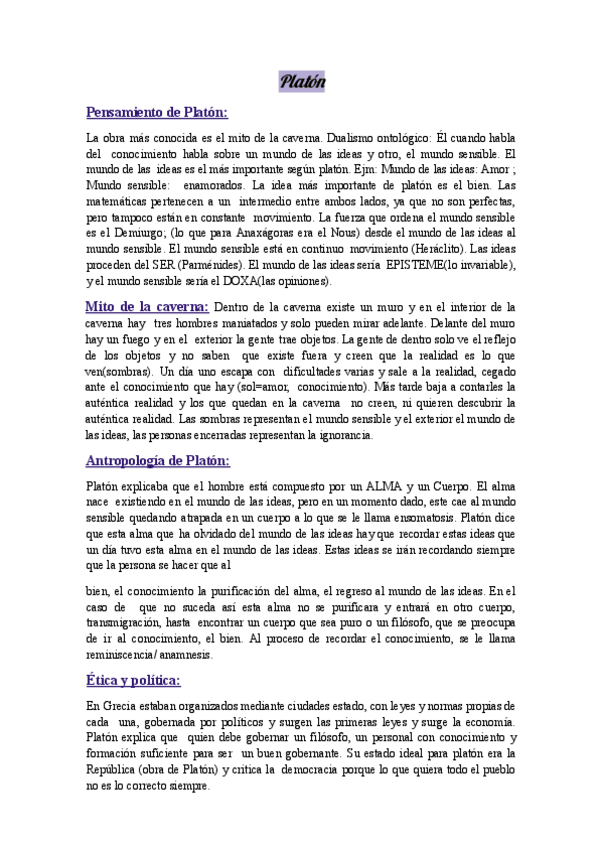 Platón

Pensamiento de Platón:

La obra más conocida es el mito de la caverna. Dualismo ontológico: Él cuando habla del conocimiento habla sobre un mundo de las ideas y otro, el mundo sensible. El mundo de las ideas es el más importante según platón. Ejm: Mundo de las ideas: Amor ; Mundo sensible: enamorados. La idea más importante de platón es el bien. Las matemáticas pertenecen a un intermedio entre ambos lados, ya que no son perfectas, pero tampoco están en constante movimiento. La fuerza que ordena el mundo sensible es el Demiurgo; (lo que para Anaxágoras era el Nous) desde el mundo de las ideas al mundo sensible. El mundo sensible está en continuo movimiento (Heráclito). Las ideas proceden del SER (Parménides). El mundo de las ideas sería EPISTEME(lo invariable), y el mundo sensible sería el DOXA(las opiniones).

Mito de la caverna: Dentro de la caverna existe un muro y en el interior de la caverna hay tres hombres maniatados y solo pueden mirar adelante. Delante del muro hay un fuego y en el exterior la gente trae objetos. La gente de dentro solo ve el reflejo de los objetos y no saben que existe fuera y creen que la realidad es lo que ven(sombras). Un día uno escapa con dificultades varias y sale a la realidad, cegado ante el conocimiento que hay (sol=amor, conocimiento). Más tarde baja a contarles la auténtica realidad y los que quedan en la caverna no creen, ni quieren descubrir la auténtica realidad. Las sombras representan el mundo sensible y el exterior el mundo de las ideas, las personas encerradas representan la ignorancia.

Antropología de Platón:

Platón explicaba que el hombre está compuesto por un ALMA y un Cuerpo. El alma nace existiendo en el mundo de las ideas, pero en un momento dado, este cae al mundo sensible quedando atrapada en un cuerpo a lo que se le llama ensomatosis. Platón dice que esta alma que ha olvidado del mundo de las ideas hay que recordar estas ideas que un día tuvo esta alma en el mundo de las ideas. Estas ideas se irán recordando siempre que la persona se hacer que al

bien, el conocimiento la purificación del alma, el regreso al mundo de las ideas. En el caso de que no suceda así esta alma no se purificara y entrará en otro cuerpo, transmigración, hasta encontrar un cuerpo que sea puro o un filósofo, que se preocupa de ir al conocimiento, el bien. Al proceso de recordar el conocimiento, se le llama reminiscencia/ anamnesis.

Ética y política:

En Grecia estaban organizados mediante ciudades estado, con leyes y normas propias de cada una, gobernada por políticos y surgen las primeras leyes y surge la economía. Platón explica que quien debe gobernar un filósofo, un personal con conocimiento y formación suficiente para ser un buen gobernante. Su estado ideal para platón era la República (obra de Platón) y critica la democracia porque lo que quiera todo el pueblo no es lo correcto siempre.